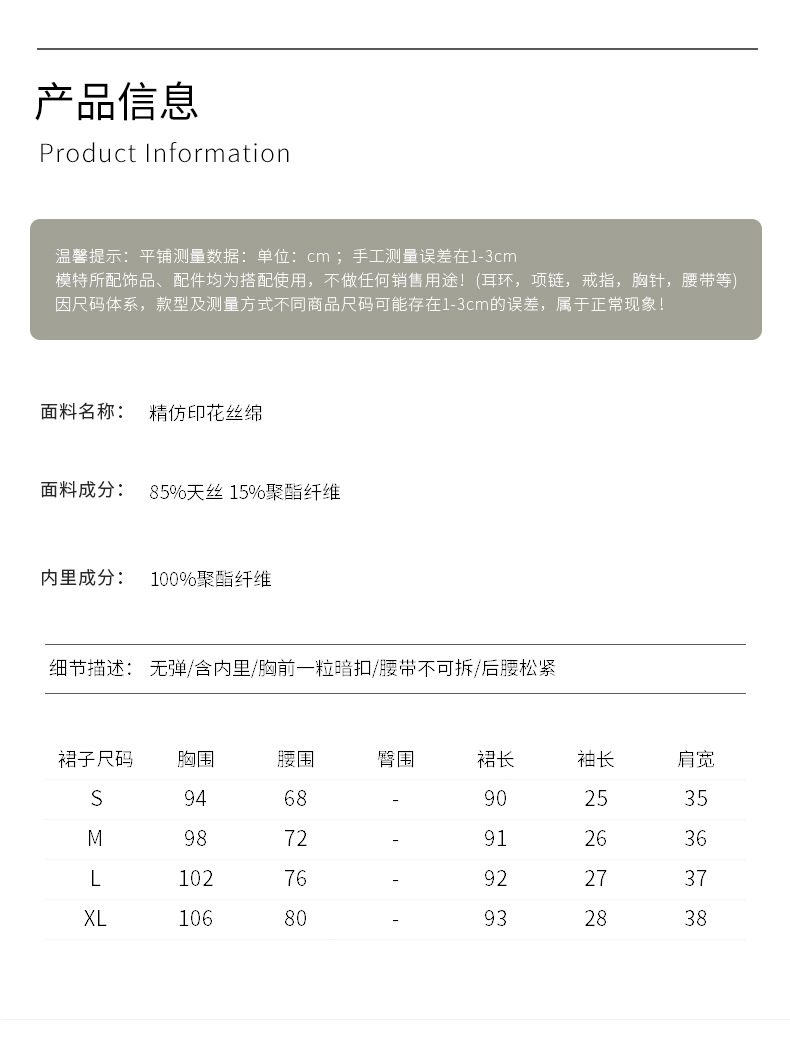 产品信息
Product Information

温馨提示：平铺测量数据：单位：cm；手工测量误差在1-3cm
模特所配饰品、配件均为搭配使用，不做任何销售用途！(耳环，项链，戒指，胸针，腰带等)
因尺码体系，款型及测量方式不同商品尺码可能存在1-3cm的误差，属于正常现象！

面料名称： 精仿印花丝绵

面料成分： 85%天丝 15%聚酯纤维

内里成分： 100%聚酯纤维

细节描述： 无弹/含内里/胸前一粒暗扣/腰带不可拆/后腰松紧

| 裙子尺码 | 胸围 | 腰围 | 臀围 | 裙长 | 袖长 | 肩宽 |
|---|---|---|---|---|---|---|
| S | 94 | 68 | - | 90 | 25 | 35 |
| M | 98 | 72 | - | 91 | 26 | 36 |
| L | 102 | 76 | - | 92 | 27 | 37 |
| XL | 106 | 80 | - | 93 | 28 | 38 |